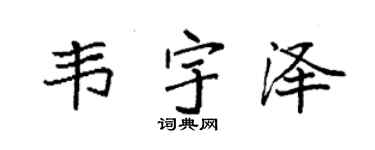 韦宇泽

词典网